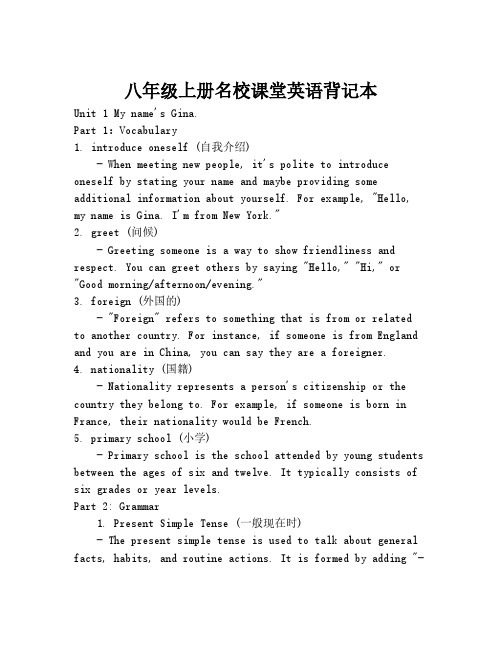 八年级上册名校课堂英语背记本

Unit 1 My name's Gina.

Part 1: Vocabulary

1. introduce oneself (自我介绍)

- When meeting new people, it's polite to introduce oneself by stating your name and maybe providing some additional information about yourself. For example, "Hello, my name is Gina. I'm from New York."

2. greet (问候)

- Greeting someone is a way to show friendliness and respect. You can greet others by saying "Hello," "Hi," or "Good morning/afternoon/evening."

3. foreign (外国的)

- "Foreign" refers to something that is from or related to another country. For instance, if someone is from England and you are in China, you can say they are a foreigner.

4. nationality (国籍)

- Nationality represents a person's citizenship or the country they belong to. For example, if someone is born in France, their nationality would be French.

5. primary school (小学)

- Primary school is the school attended by young students between the ages of six and twelve. It typically consists of six grades or year levels.

Part 2: Grammar

1. Present Simple Tense (一般现在时)

- The present simple tense is used to talk about general facts, habits, and routine actions. It is formed by adding "-